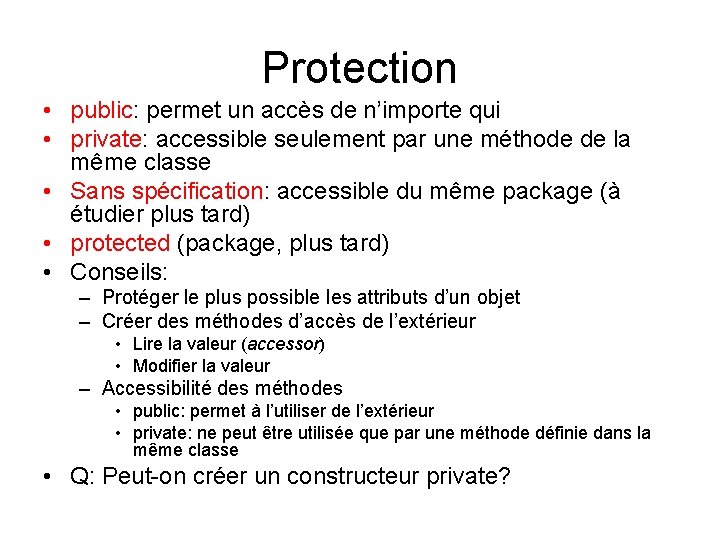 Protection

• public: permet un accès de n'importe qui
• private: accessible seulement par une méthode de la même classe
• Sans spécification: accessible du même package (à étudier plus tard)
• protected (package, plus tard)
• Conseils:
  – Protéger le plus possible les attributs d'un objet
  – Créer des méthodes d'accès de l'extérieur
    • Lire la valeur (accessor)
    • Modifier la valeur
  – Accessibilité des méthodes
    • public: permet à l'utiliser de l'extérieur
    • private: ne peut être utilisée que par une méthode définie dans la même classe
• Q: Peut-on créer un constructeur private?